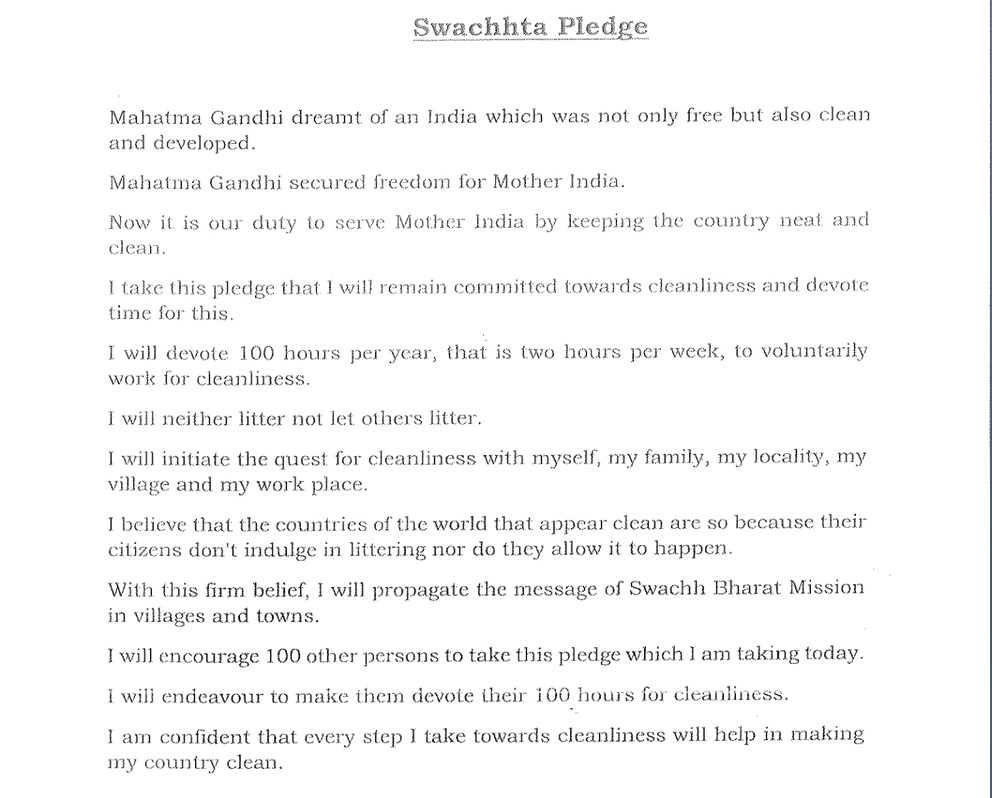 Swachhta Pledge

Mahatma Gandhi dreamt of an India which was not only free but also clean and developed.

Mahatma Gandhi secured freedom for Mother India.

Now it is our duty to serve Mother India by keeping the country neat and clean.

I take this pledge that I will remain committed towards cleanliness and devote time for this.

I will devote 100 hours per year, that is two hours per week, to voluntarily work for cleanliness.

I will neither litter not let others litter.

I will initiate the quest for cleanliness with myself, my family, my locality, my village and my work place.

I believe that the countries of the world that appear clean are so because their citizens don't indulge in littering nor do they allow it to happen.

With this firm belief, I will propagate the message of Swachh Bharat Mission in villages and towns.

I will encourage 100 other persons to take this pledge which I am taking today.

I will endeavour to make them devote their 100 hours for cleanliness.

I am confident that every step I take towards cleanliness will help in making my country clean.